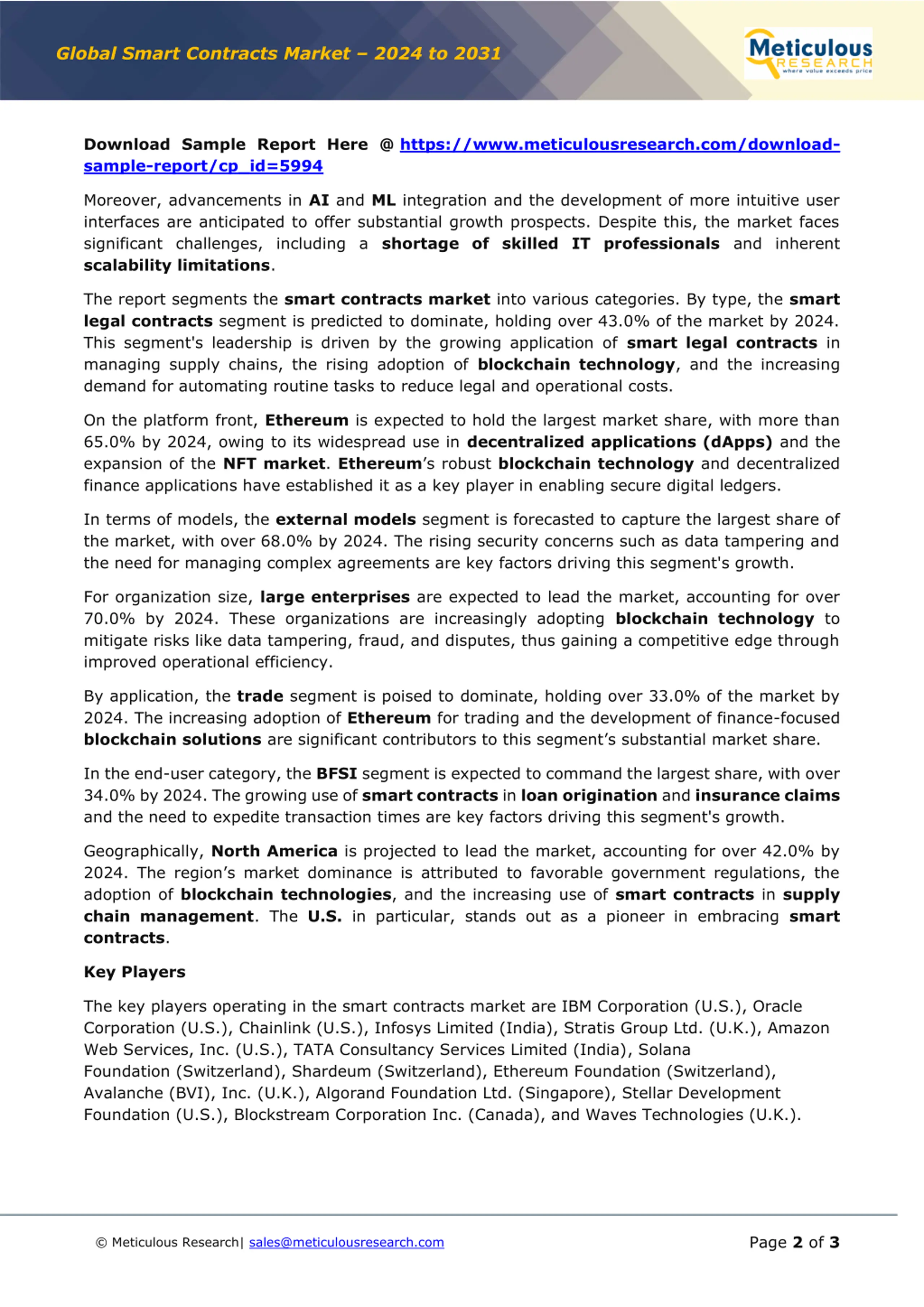 Global Smart Contracts Market – 2024 to 2031

Meticulous RESEARCH where value exceeds price

Download Sample Report Here @ https://www.meticulousresearch.com/download-sample-report/cp_id=5994

Moreover, advancements in AI and ML integration and the development of more intuitive user interfaces are anticipated to offer substantial growth prospects. Despite this, the market faces significant challenges, including a shortage of skilled IT professionals and inherent scalability limitations.

The report segments the smart contracts market into various categories. By type, the smart legal contracts segment is predicted to dominate, holding over 43.0% of the market by 2024. This segment's leadership is driven by the growing application of smart legal contracts in managing supply chains, the rising adoption of blockchain technology, and the increasing demand for automating routine tasks to reduce legal and operational costs.

On the platform front, Ethereum is expected to hold the largest market share, with more than 65.0% by 2024, owing to its widespread use in decentralized applications (dApps) and the expansion of the NFT market. Ethereum's robust blockchain technology and decentralized finance applications have established it as a key player in enabling secure digital ledgers.

In terms of models, the external models segment is forecasted to capture the largest share of the market, with over 68.0% by 2024. The rising security concerns such as data tampering and the need for managing complex agreements are key factors driving this segment's growth.

For organization size, large enterprises are expected to lead the market, accounting for over 70.0% by 2024. These organizations are increasingly adopting blockchain technology to mitigate risks like data tampering, fraud, and disputes, thus gaining a competitive edge through improved operational efficiency.

By application, the trade segment is poised to dominate, holding over 33.0% of the market by 2024. The increasing adoption of Ethereum for trading and the development of finance-focused blockchain solutions are significant contributors to this segment's substantial market share.

In the end-user category, the BFSI segment is expected to command the largest share, with over 34.0% by 2024. The growing use of smart contracts in loan origination and insurance claims and the need to expedite transaction times are key factors driving this segment's growth.

Geographically, North America is projected to lead the market, accounting for over 42.0% by 2024. The region's market dominance is attributed to favorable government regulations, the adoption of blockchain technologies, and the increasing use of smart contracts in supply chain management. The U.S. in particular, stands out as a pioneer in embracing smart contracts.

Key Players

The key players operating in the smart contracts market are IBM Corporation (U.S.), Oracle Corporation (U.S.), Chainlink (U.S.), Infosys Limited (India), Stratis Group Ltd. (U.K.), Amazon Web Services, Inc. (U.S.), TATA Consultancy Services Limited (India), Solana Foundation (Switzerland), Shardeum (Switzerland), Ethereum Foundation (Switzerland), Avalanche (BVI), Inc. (U.K.), Algorand Foundation Ltd. (Singapore), Stellar Development Foundation (U.S.), Blockstream Corporation Inc. (Canada), and Waves Technologies (U.K.).

© Meticulous Research| sales@meticulousresearch.com

Page 2 of 3